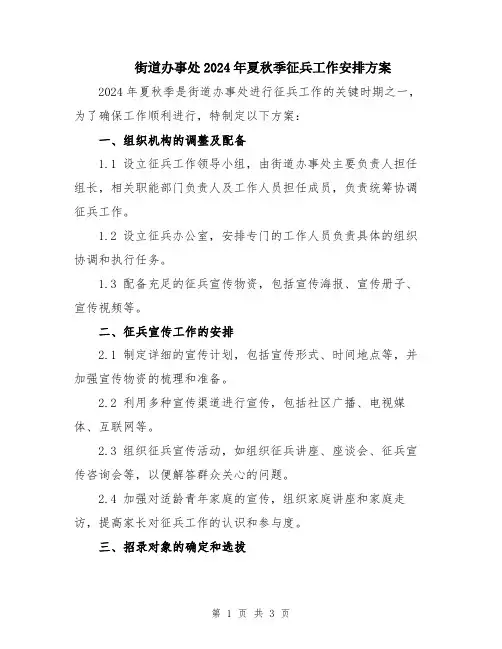 街道办事处2024年夏秋季征兵工作安排方案

2024年夏秋季是街道办事处进行征兵工作的关键时期之一，为了确保工作顺利进行，特制定以下方案：

一、组织机构的调整及配备

1.1 设立征兵工作领导小组，由街道办事处主要负责人担任组长，相关职能部门负责人及工作人员担任成员，负责统筹协调征兵工作。

1.2 设立征兵办公室，安排专门的工作人员负责具体的组织协调和执行任务。

1.3 配备充足的征兵宣传物资，包括宣传海报、宣传册子、宣传视频等。

二、征兵宣传工作的安排

2.1 制定详细的宣传计划，包括宣传形式、时间地点等，并加强宣传物资的梳理和准备。

2.2 利用多种宣传渠道进行宣传，包括社区广播、电视媒体、互联网等。

2.3 组织征兵宣传活动，如组织征兵讲座、座谈会、征兵宣传咨询会等，以便解答群众关心的问题。

2.4 加强对适龄青年家庭的宣传，组织家庭讲座和家庭走访，提高家长对征兵工作的认识和参与度。

三、招录对象的确定和选拔

第 1 页 共 3 页